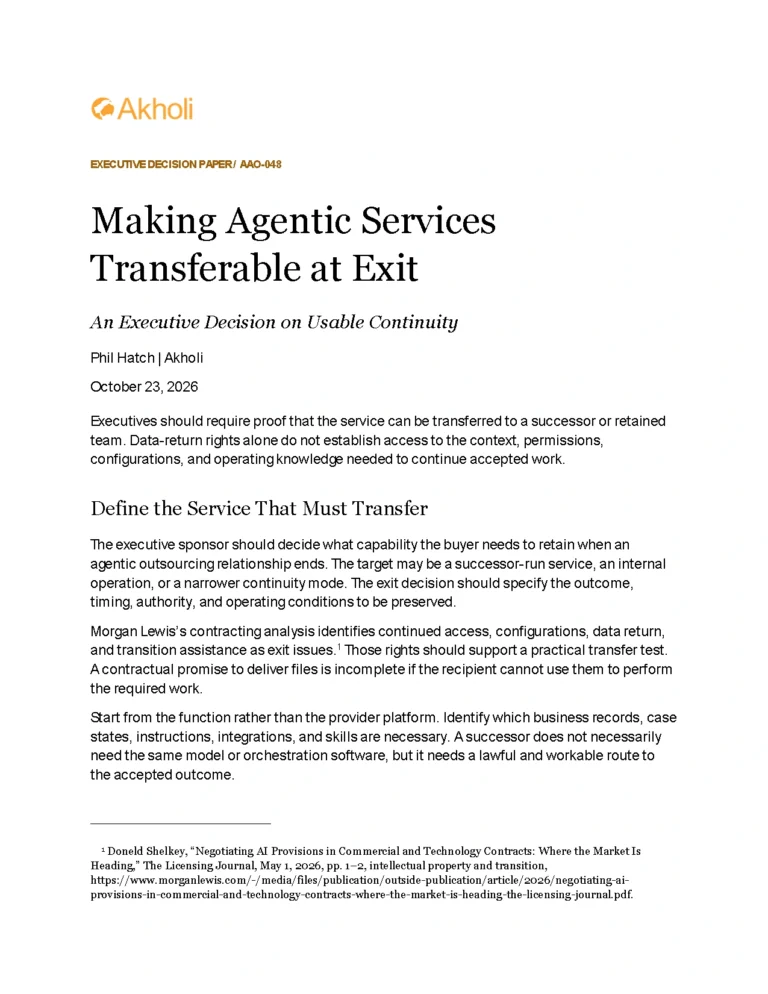 Akholi

EXECUTIVE DECISION PAPER / AAO-048

Making Agentic Services Transferable at Exit

An Executive Decision on Usable Continuity

Phil Hatch | Akholi

October 23, 2026

Executives should require proof that the service can be transferred to a successor or retained team. Data-return rights alone do not establish access to the context, permissions, configurations, and operating knowledge needed to continue accepted work.

Define the Service That Must Transfer

The executive sponsor should decide what capability the buyer needs to retain when an agentic outsourcing relationship ends. The target may be a successor-run service, an internal operation, or a narrower continuity mode. The exit decision should specify the outcome, timing, authority, and operating conditions to be preserved.

Morgan Lewis's contracting analysis identifies continued access, configurations, data return, and transition assistance as exit issues.$^{1}$ Those rights should support a practical transfer test. A contractual promise to deliver files is incomplete if the recipient cannot use them to perform the required work.

Start from the function rather than the provider platform. Identify which business records, case states, instructions, integrations, and skills are necessary. A successor does not necessarily need the same model or orchestration software, but it needs a lawful and workable route to the accepted outcome.

$^{1}$ Doneld Shelkey, "Negotiating AI Provisions in Commercial and Technology Contracts: Where the Market Is Heading," The Licensing Journal, May 1, 2026, pp. 1–2, intellectual property and transition, https://www.morganlewis.com/-/media/files/publication/outside-publication/article/2026/negotiating-ai-provisions-in-commercial-and-technology-contracts-where-the-market-is-heading-the-licensing-journal.pdf.